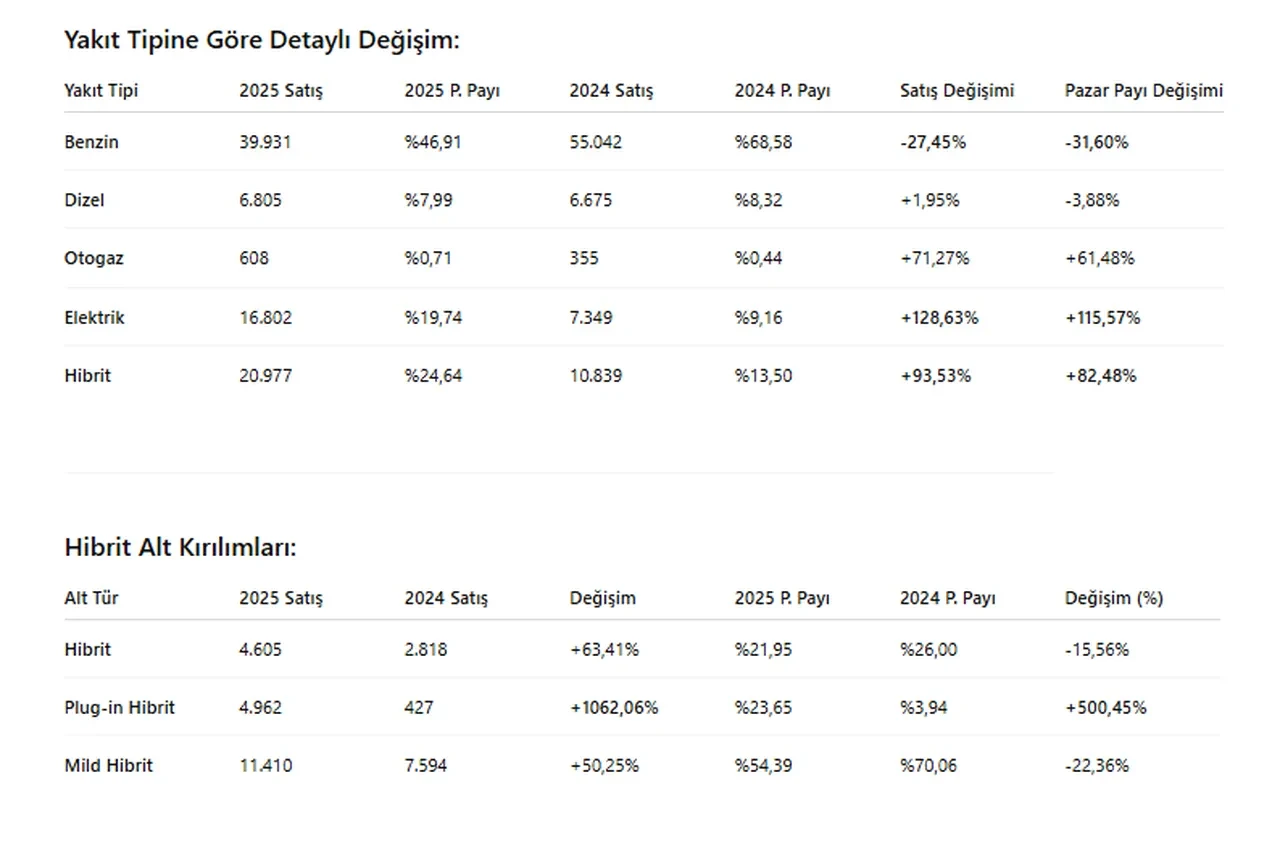 Yakıt Tipine Göre Detaylı Değişim:

| Yakıt Tipi | 2025 Satış | 2025 P. Payı | 2024 Satış | 2024 P. Payı | Satış Değişimi | Pazar Payı Değişimi |
|---|---|---|---|---|---|---|
| Benzin | 39.931 | %46,91 | 55.042 | %68,58 | -27,45% | -31,60% |
| Dizel | 6.805 | %7,99 | 6.675 | %8,32 | +1,95% | -3,88% |
| Otogaz | 608 | %0,71 | 355 | %0,44 | +71,27% | +61,48% |
| Elektrik | 16.802 | %19,74 | 7.349 | %9,16 | +128,63% | +115,57% |
| Hibrit | 20.977 | %24,64 | 10.839 | %13,50 | +93,53% | +82,48% |

Hibrit Alt Kırılımları:

| Alt Tür | 2025 Satış | 2024 Satış | Değişim | 2025 P. Payı | 2024 P. Payı | Değişim (%) |
|---|---|---|---|---|---|---|
| Hibrit | 4.605 | 2.818 | +63,41% | %21,95 | %26,00 | -15,56% |
| Plug-in Hibrit | 4.962 | 427 | +1062,06% | %23,65 | %3,94 | +500,45% |
| Mild Hibrit | 11.410 | 7.594 | +50,25% | %54,39 | %70,06 | -22,36% |